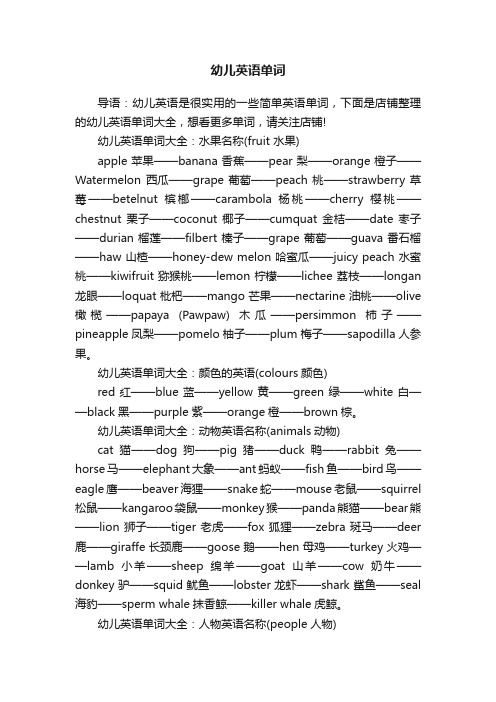 幼儿英语单词

导语：幼儿英语是很实用的一些简单英语单词，下面是店铺整理的幼儿英语单词大全，想看更多单词，请关注店铺!

幼儿英语单词大全：水果名称(fruit 水果)

apple 苹果——banana 香蕉——pear 梨——orange 橙子——Watermelon 西瓜——grape 葡萄——peach 桃——strawberry 草莓——betelnut 槟榔——carambola 杨桃——cherry 樱桃——chestnut 栗子——coconut 椰子——cumquat 金桔——date 枣子——durian 榴莲——filbert 榛子——grape 葡萄——guava 番石榴——haw 山楂——honey-dew melon 哈蜜瓜——juicy peach 水蜜桃——kiwifruit 猕猴桃——lemon 柠檬——lichee 荔枝——longan 龙眼——loquat 枇杷——mango 芒果——nectarine 油桃——olive 橄榄——papaya (Pawpaw) 木瓜——persimmon 柿子——pineapple 凤梨——pomelo 柚子——plum 梅子——sapodilla 人参果。

幼儿英语单词大全：颜色的英语(colours 颜色)

red 红——blue 蓝——yellow 黄——green 绿——white 白——black 黑——purple 紫——orange 橙——brown 棕。

幼儿英语单词大全：动物英语名称(animals 动物)

cat 猫——dog 狗——pig 猪——duck 鸭——rabbit 兔——horse 马——elephant 大象——ant 蚂蚁——fish 鱼——bird 鸟——eagle 鹰——beaver 海狸——snake 蛇——mouse 老鼠——squirrel 松鼠——kangaroo 袋鼠——monkey 猴——panda 熊猫——bear 熊——lion 狮子——tiger 老虎——fox 狐狸——zebra 斑马——deer 鹿——giraffe 长颈鹿——goose 鹅——hen 母鸡——turkey 火鸡——lamb 小羊——sheep 绵羊——goat 山羊——cow 奶牛——donkey 驴——squid 鱿鱼——lobster 龙虾——shark 鲨鱼——seal 海豹——sperm whale 抹香鲸——killer whale 虎鲸。

幼儿英语单词大全：人物英语名称(people 人物)